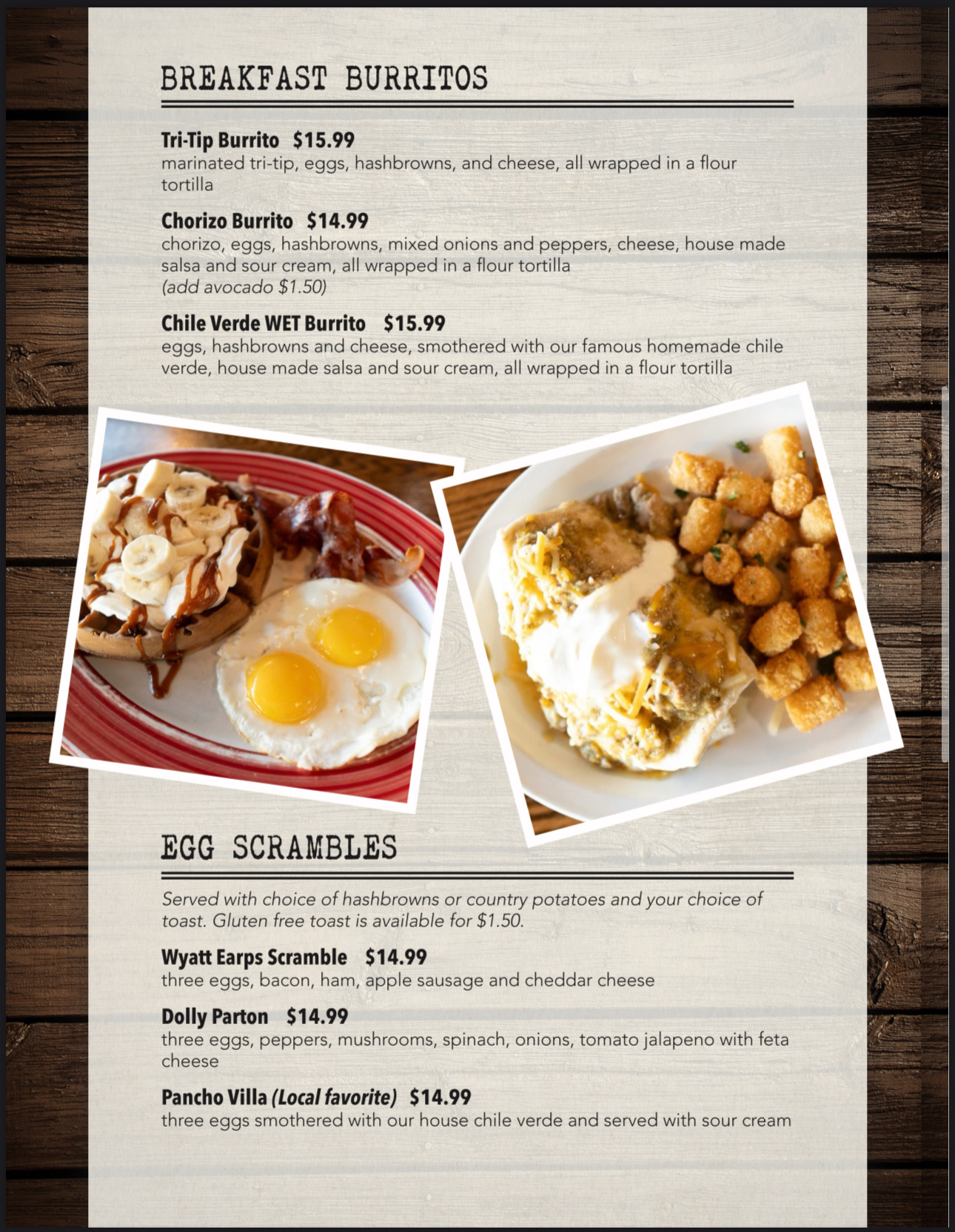 BREAKFAST BURRITOS

Tri-Tip Burrito $15.99
marinated tri-tip, eggs, hashbrowns, and cheese, all wrapped in a flour tortilla

Chorizo Burrito $14.99
chorizo, eggs, hashbrowns, mixed onions and peppers, cheese, house made salsa and sour cream, all wrapped in a flour tortilla
(add avocado $1.50)

Chile Verde WET Burrito $15.99
eggs, hashbrowns and cheese, smothered with our famous homemade chile verde, house made salsa and sour cream, all wrapped in a flour tortilla

EGG SCRAMBLES

Served with choice of hashbrowns or country potatoes and your choice of toast. Gluten free toast is available for $1.50.

Wyatt Earps Scramble $14.99
three eggs, bacon, ham, apple sausage and cheddar cheese

Dolly Parton $14.99
three eggs, peppers, mushrooms, spinach, onions, tomato jalapeno with feta cheese

Pancho Villa (Local favorite) $14.99
three eggs smothered with our house chile verde and served with sour cream